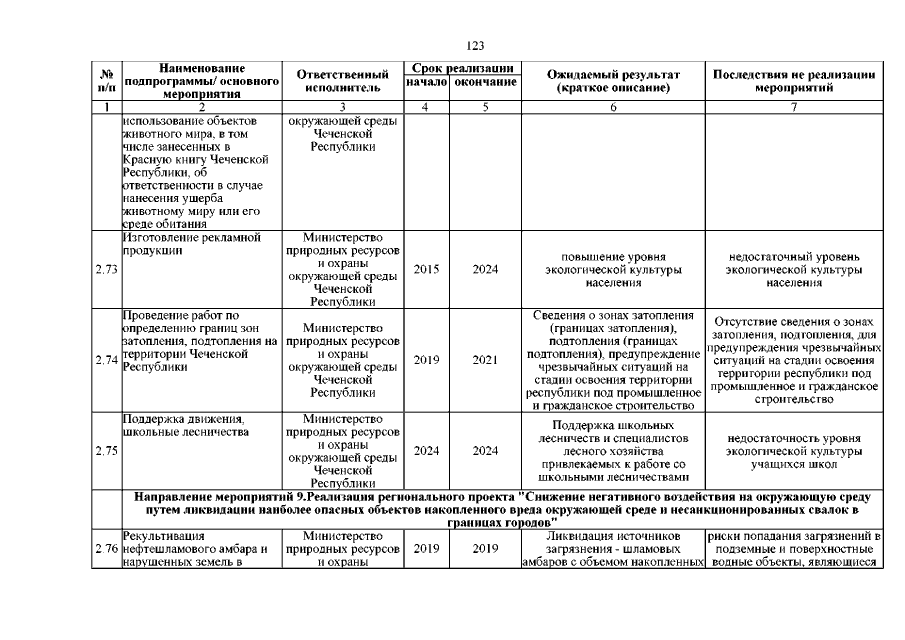 123

| № п/п | Наименование подпрограммы/ основного мероприятия | Ответственный исполнитель | Срок реализации начало | Срок реализации окончание | Ожидаемый результат (краткое описание) | Последствия не реализации мероприятий |
|---|---|---|---|---|---|---|
| 1 | 2 | 3 | 4 | 5 | 6 | 7 |
| | использование объектов животного мира, в том числе занесенных в Красную книгу Чеченской Республики, об ответственности в случае нанесения ущерба животному миру или его среде обитания | окружающей среды Чеченской Республики | | | | |
| 2.73 | Изготовление рекламной продукции | Министерство природных ресурсов и охраны окружающей среды Чеченской Республики | 2015 | 2024 | повышение уровня экологической культуры населения | недостаточный уровень экологической культуры населения |
| 2.74 | Проведение работ по определению границ зон затопления, подтопления на территории Чеченской Республики | Министерство природных ресурсов и охраны окружающей среды Чеченской Республики | 2019 | 2021 | Сведения о зонах затопления (границах затопления), подтопления (границах подтопления), предупреждение чрезвычайных ситуаций на стадии освоения территории республики под промышленное и гражданское строительство | Отсутствие сведения о зонах затопления, подтопления, для предупреждения чрезвычайных ситуаций на стадии освоения территории республики под промышленное и гражданское строительство |
| 2.75 | Поддержка движения, школьные лесничества | Министерство природных ресурсов и охраны окружающей среды Чеченской Республики | 2024 | 2024 | Поддержка школьных лесничеств и специалистов лесного хозяйства привлекаемых к работе со школьными лесничествами | недостаточность уровня экологической культуры учащихся школ |
| | Направление мероприятий 9.Реализация регионального проекта "Снижение негативного воздействия на окружающую среду путем ликвидации наиболее опасных объектов накопленного вреда окружающей среде и несанкционированных свалок в границах городов" | | | | | |
| 2.76 | Рекультивация нефтешламового амбара и нарушенных земель в | Министерство природных ресурсов и охраны | 2019 | 2019 | Ликвидация источников загрязнения - шламовых амбаров с объемом накопленных | риски попадания загрязнений в подземные и поверхностные водные объекты, являющиеся |